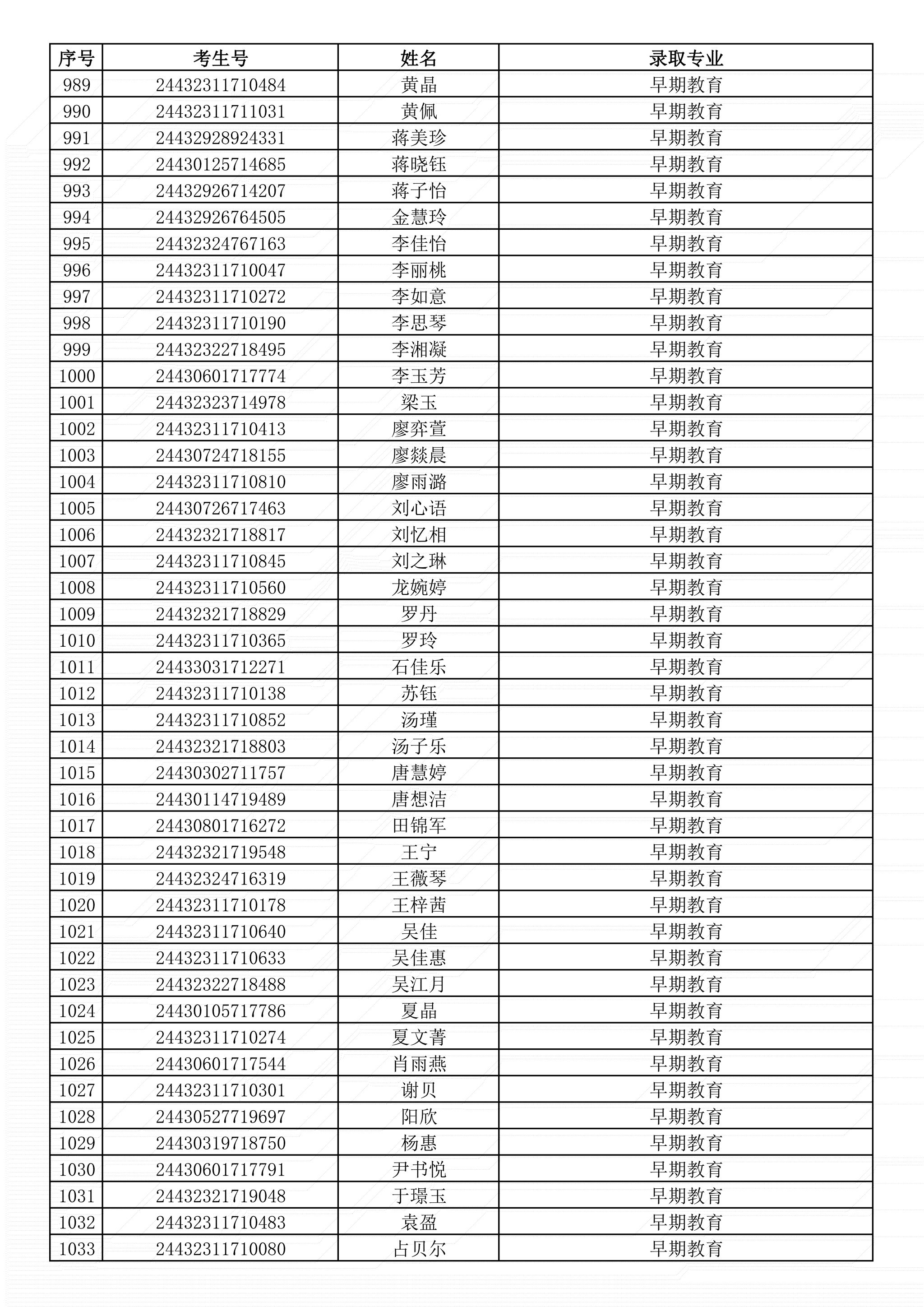 | 序号 | 考生号 | 姓名 | 录取专业 |
|---|---|---|---|
| 989 | 24432311710484 | 黄晶 | 早期教育 |
| 990 | 24432311711031 | 黄佩 | 早期教育 |
| 991 | 24432928924331 | 蒋美珍 | 早期教育 |
| 992 | 24430125714685 | 蒋晓钰 | 早期教育 |
| 993 | 24432926714207 | 蒋子怡 | 早期教育 |
| 994 | 24432926764505 | 金慧玲 | 早期教育 |
| 995 | 24432324767163 | 李佳怡 | 早期教育 |
| 996 | 24432311710047 | 李丽桃 | 早期教育 |
| 997 | 24432311710272 | 李如意 | 早期教育 |
| 998 | 24432311710190 | 李思琴 | 早期教育 |
| 999 | 24432322718495 | 李湘凝 | 早期教育 |
| 1000 | 24430601717774 | 李玉芳 | 早期教育 |
| 1001 | 24432323714978 | 梁玉 | 早期教育 |
| 1002 | 24432311710413 | 廖弈萱 | 早期教育 |
| 1003 | 24430724718155 | 廖燚晨 | 早期教育 |
| 1004 | 24432311710810 | 廖雨潞 | 早期教育 |
| 1005 | 24430726717463 | 刘心语 | 早期教育 |
| 1006 | 24432321718817 | 刘忆相 | 早期教育 |
| 1007 | 24432311710845 | 刘之琳 | 早期教育 |
| 1008 | 24432311710560 | 龙婉婷 | 早期教育 |
| 1009 | 24432321718829 | 罗丹 | 早期教育 |
| 1010 | 24432311710365 | 罗玲 | 早期教育 |
| 1011 | 24433031712271 | 石佳乐 | 早期教育 |
| 1012 | 24432311710138 | 苏钰 | 早期教育 |
| 1013 | 24432311710852 | 汤瑾 | 早期教育 |
| 1014 | 24432321718803 | 汤子乐 | 早期教育 |
| 1015 | 24430302711757 | 唐慧婷 | 早期教育 |
| 1016 | 24430114719489 | 唐想洁 | 早期教育 |
| 1017 | 24430801716272 | 田锦军 | 早期教育 |
| 1018 | 24432321719548 | 王宁 | 早期教育 |
| 1019 | 24432324716319 | 王薇琴 | 早期教育 |
| 1020 | 24432311710178 | 王梓茜 | 早期教育 |
| 1021 | 24432311710640 | 吴佳 | 早期教育 |
| 1022 | 24432311710633 | 吴佳惠 | 早期教育 |
| 1023 | 24432322718488 | 吴江月 | 早期教育 |
| 1024 | 24430105717786 | 夏晶 | 早期教育 |
| 1025 | 24432311710274 | 夏文菁 | 早期教育 |
| 1026 | 24430601717544 | 肖雨燕 | 早期教育 |
| 1027 | 24432311710301 | 谢贝 | 早期教育 |
| 1028 | 24430527719697 | 阳欣 | 早期教育 |
| 1029 | 24430319718750 | 杨惠 | 早期教育 |
| 1030 | 24430601717791 | 尹书悦 | 早期教育 |
| 1031 | 24432321719048 | 于璟玉 | 早期教育 |
| 1032 | 24432311710483 | 袁盈 | 早期教育 |
| 1033 | 24432311710080 | 占贝尔 | 早期教育 |